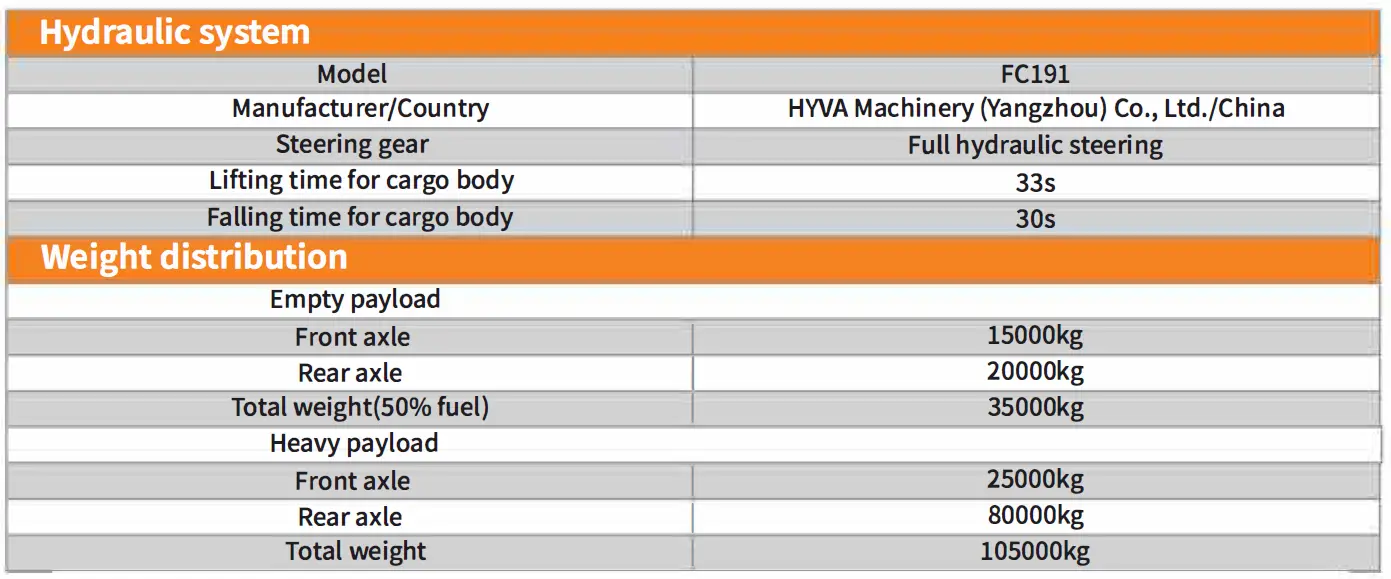 Hydraulic system

| Model | FC191 |
|---|---|
| Manufacturer/Country | HYVA Machinery (Yangzhou) Co., Ltd./China |
| Steering gear | Full hydraulic steering |
| Lifting time for cargo body | 33s |
| Falling time for cargo body | 30s |

Weight distribution

| Empty payload | |
|---|---|
| Front axle | 15000kg |
| Rear axle | 20000kg |
| Total weight(50% fuel) | 35000kg |
| Heavy payload | |
| Front axle | 25000kg |
| Rear axle | 80000kg |
| Total weight | 105000kg |